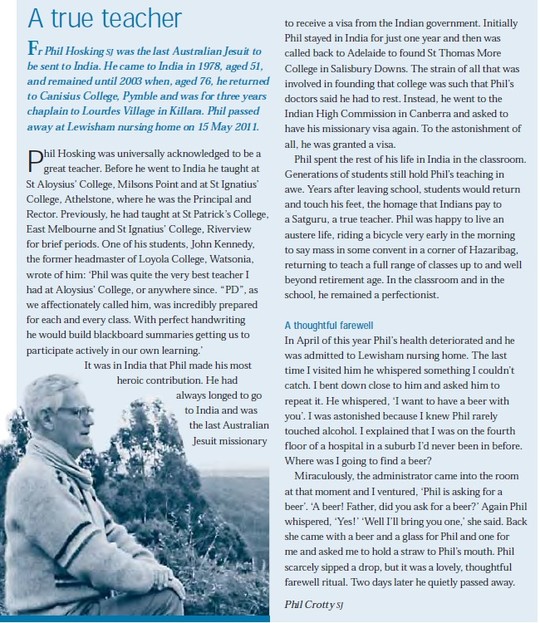 A true teacher

Fr Phil Hosking SJ was the last Australian Jesuit to be sent to India. He came to India in 1978, aged 51, and remained until 2003 when, aged 76, he returned to Canisius College, Pymble and was for three years chaplain to Lourdes Village in Killara. Phil passed away at Lewisham nursing home on 15 May 2011.

Phil Hosking was universally acknowledged to be a great teacher. Before he went to India he taught at St Aloysius' College, Milsons Point and at St Ignatius' College, Athelstone, where he was the Principal and Rector. Previously, he had taught at St Patrick's College, East Melbourne and St Ignatius' College, Riverview for brief periods. One of his students, John Kennedy, the former headmaster of Loyola College, Watsonia, wrote of him: 'Phil was quite the very best teacher I had at Aloysius' College, or anywhere since. "PD", as we affectionately called him, was incredibly prepared for each and every class. With perfect handwriting he would build blackboard summaries getting us to participate actively in our own learning.'

It was in India that Phil made his most heroic contribution. He had always longed to go to India and was the last Australian Jesuit missionary to receive a visa from the Indian government. Initially Phil stayed in India for just one year and then was called back to Adelaide to found St Thomas More College in Salisbury Downs. The strain of all that was involved in founding that college was such that Phil's doctors said he had to rest. Instead, he went to the Indian High Commission in Canberra and asked to have his missionary visa again. To the astonishment of all, he was granted a visa.

Phil spent the rest of his life in India in the classroom. Generations of students still hold Phil's teaching in awe. Years after leaving school, students would return and touch his feet, the homage that Indians pay to a Satguru, a true teacher. Phil was happy to live an austere life, riding a bicycle very early in the morning to say mass in some convent in a corner of Hazaribag, returning to teach a full range of classes up to and well beyond retirement age. In the classroom and in the school, he remained a perfectionist.

A thoughtful farewell

In April of this year Phil's health deteriorated and he was admitted to Lewisham nursing home. The last time I visited him he whispered something I couldn't catch. I bent down close to him and asked him to repeat it. He whispered, 'I want to have a beer with you'. I was astonished because I knew Phil rarely touched alcohol. I explained that I was on the fourth floor of a hospital in a suburb I'd never been in before. Where was I going to find a beer?

Miraculously, the administrator came into the room at that moment and I ventured, 'Phil is asking for a beer'. 'A beer! Father, did you ask for a beer?' Again Phil whispered, 'Yes!' 'Well I'll bring you one,' she said. Back she came with a beer and a glass for Phil and one for me and asked me to hold a straw to Phil's mouth. Phil scarcely sipped a drop, but it was a lovely, thoughtful farewell ritual. Two days later he quietly passed away.

Phil Crotty SJ